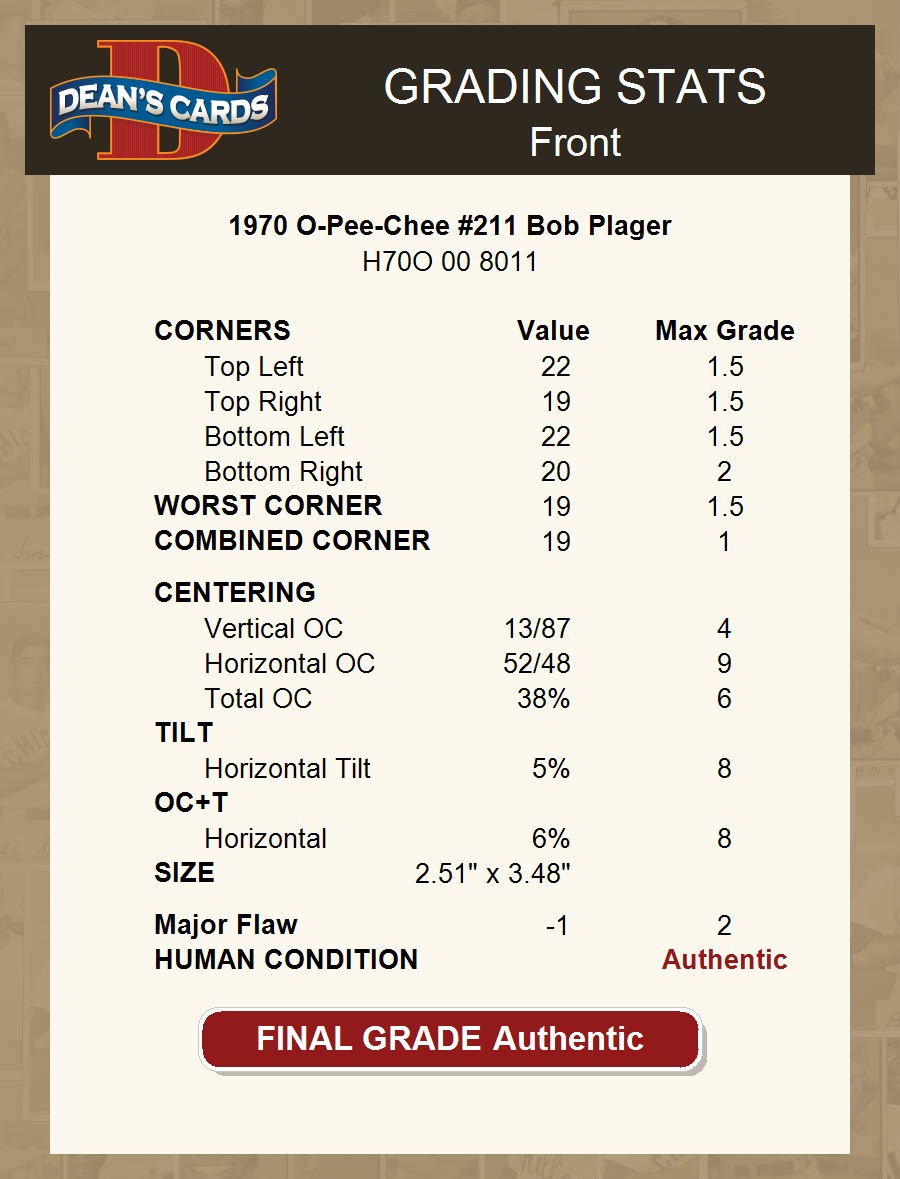 DEAN'S CARDS

GRADING STATS
Front

1970 O-Pee-Chee #211 Bob Plager
H70O 00 8011

| CORNERS | Value | Max Grade |
|---|---|---|
| Top Left | 22 | 1.5 |
| Top Right | 19 | 1.5 |
| Bottom Left | 22 | 1.5 |
| Bottom Right | 20 | 2 |
| WORST CORNER | 19 | 1.5 |
| COMBINED CORNER | 19 | 1 |
| CENTERING | | |
| Vertical OC | 13/87 | 4 |
| Horizontal OC | 52/48 | 9 |
| Total OC | 38% | 6 |
| TILT | | |
| Horizontal Tilt | 5% | 8 |
| OC+T | | |
| Horizontal | 6% | 8 |
| SIZE | 2.51" x 3.48" | |
| Major Flaw | -1 | 2 |
| HUMAN CONDITION | | Authentic |

FINAL GRADE Authentic